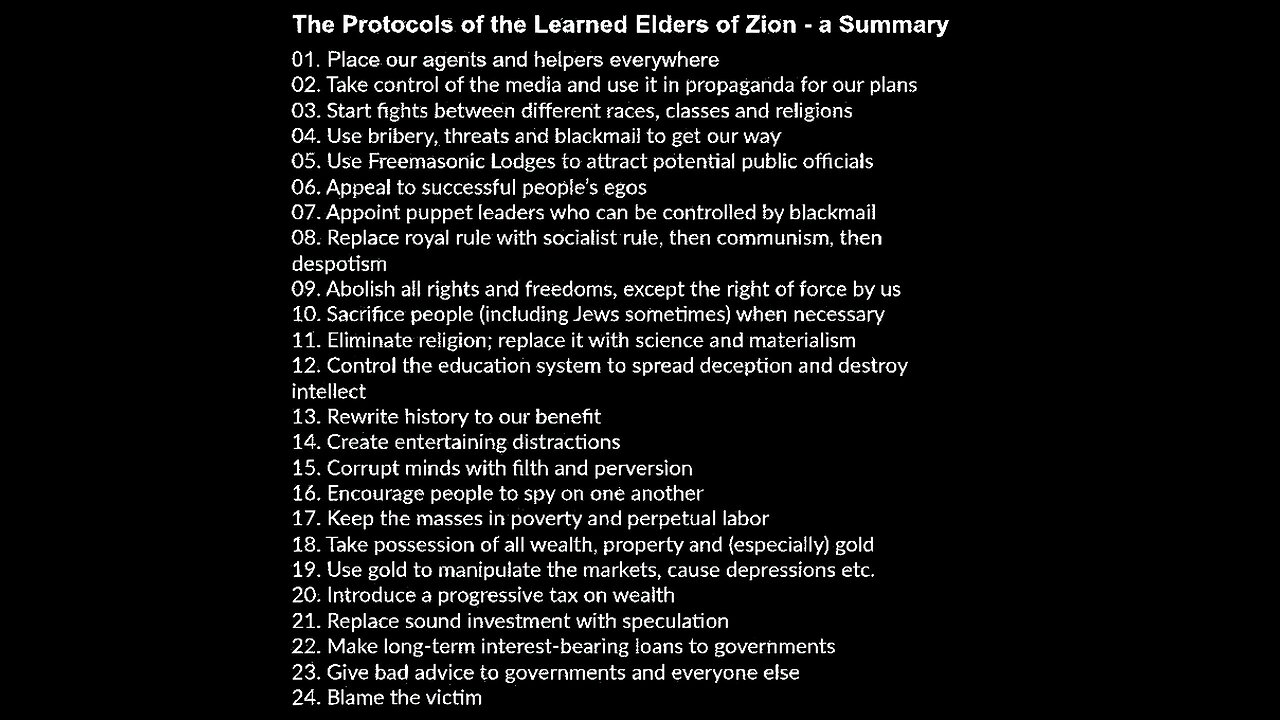 The Protocols of the Learned Elders of Zion - a Summary

01. Place our agents and helpers everywhere
02. Take control of the media and use it in propaganda for our plans
03. Start fights between different races, classes and religions
04. Use bribery, threats and blackmail to get our way
05. Use Freemasonic Lodges to attract potential public officials
06. Appeal to successful people's egos
07. Appoint puppet leaders who can be controlled by blackmail
08. Replace royal rule with socialist rule, then communism, then despotism
09. Abolish all rights and freedoms, except the right of force by us
10. Sacrifice people (including Jews sometimes) when necessary
11. Eliminate religion; replace it with science and materialism
12. Control the education system to spread deception and destroy intellect
13. Rewrite history to our benefit
14. Create entertaining distractions
15. Corrupt minds with filth and perversion
16. Encourage people to spy on one another
17. Keep the masses in poverty and perpetual labor
18. Take possession of all wealth, property and (especially) gold
19. Use gold to manipulate the markets, cause depressions etc.
20. Introduce a progressive tax on wealth
21. Replace sound investment with speculation
22. Make long-term interest-bearing loans to governments
23. Give bad advice to governments and everyone else
24. Blame the victim